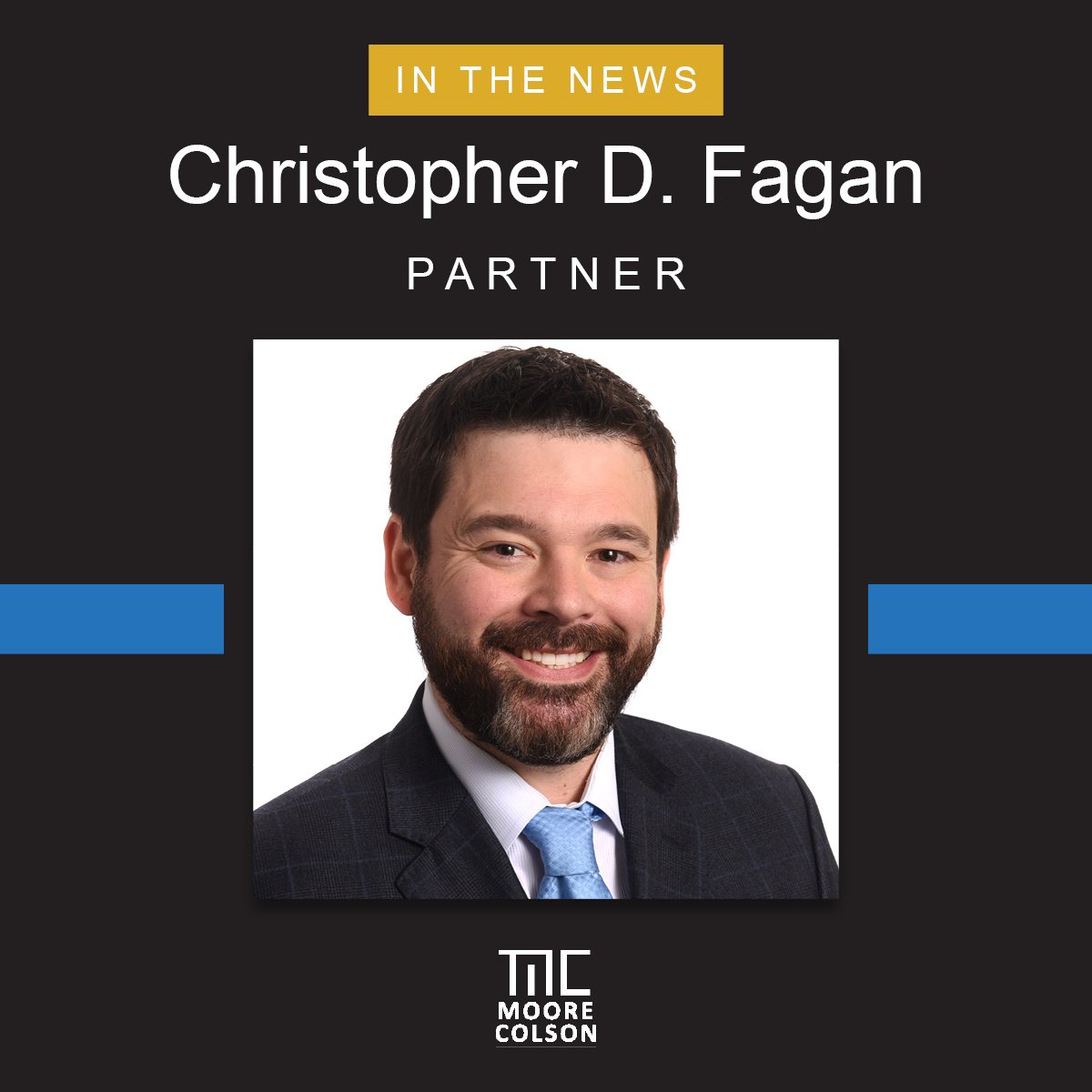 IN THE NEWS

Christopher D. Fagan

PARTNER

MC
MOORE
COLSON